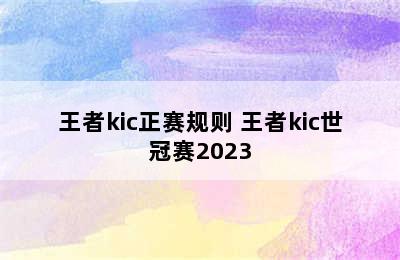 王者kic正赛规则 王者kic世冠赛2023